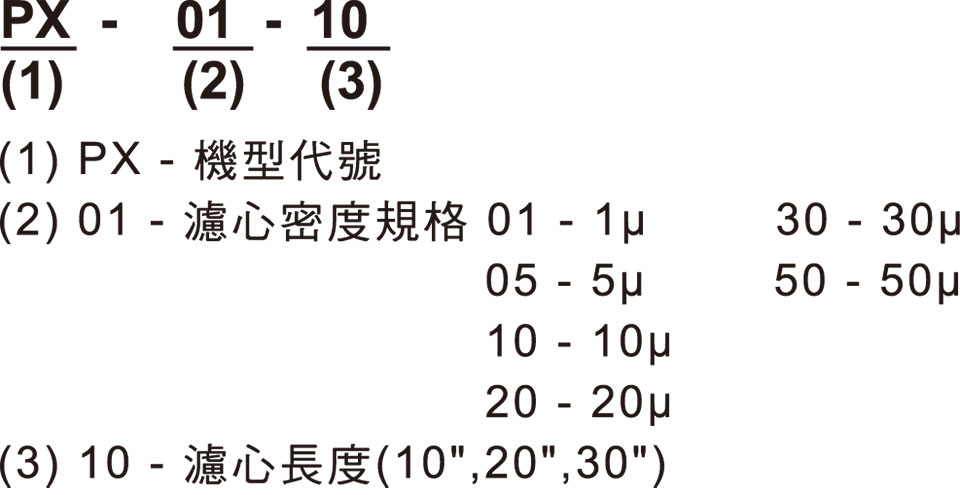 PX - 01 - 10
(1) (2) (3)

(1) PX - 機型代號

(2) 01 - 濾心密度規格 01 - 1μ 30 - 30μ
05 - 5μ 50 - 50μ
10 - 10μ
20 - 20μ

(3) 10 - 濾心長度(10",20",30")